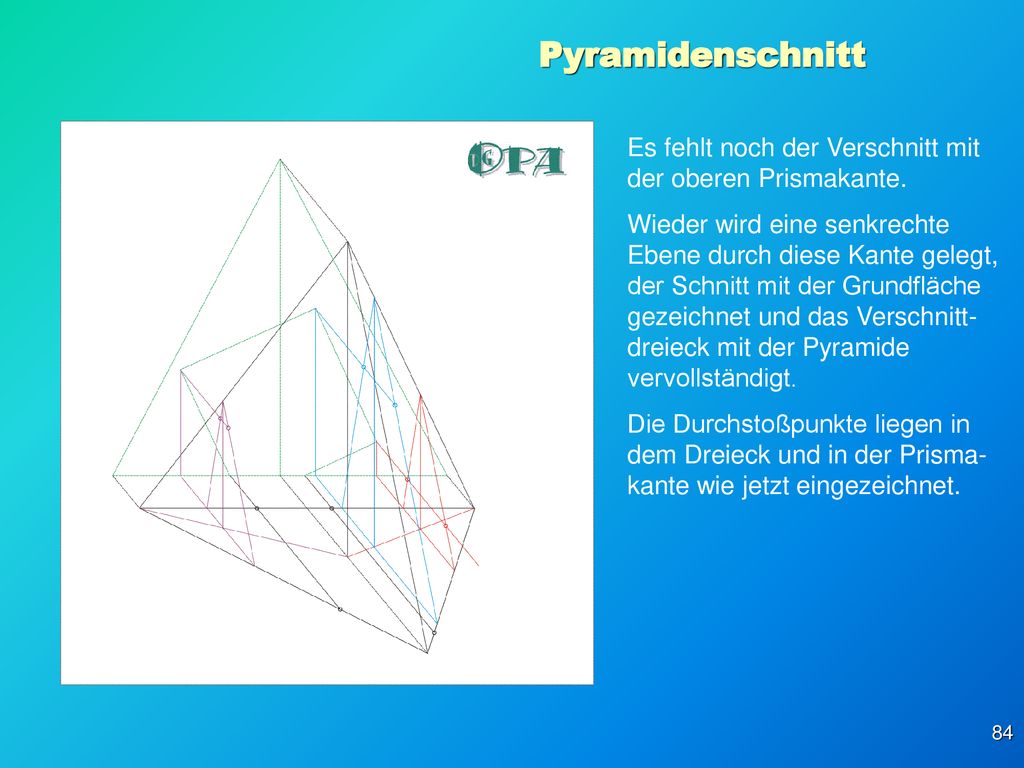 Pyramidenschnitt

OPA

Es fehlt noch der Verschnitt mit der oberen Prismakante.

Wieder wird eine senkrechte Ebene durch diese Kante gelegt, der Schnitt mit der Grundfläche gezeichnet und das Verschnittdreieck mit der Pyramide vervollständigt.

Die Durchstoßpunkte liegen in dem Dreieck und in der Prismakante wie jetzt eingezeichnet.

84